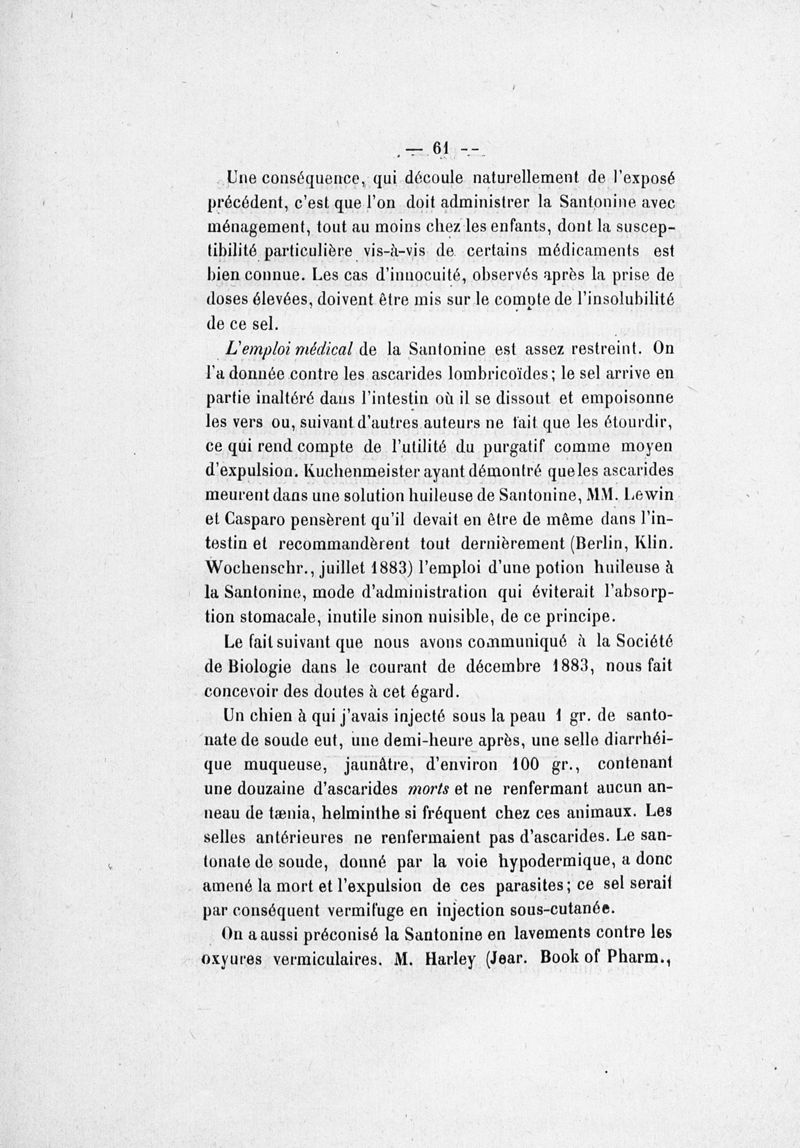 — 61 —

Une conséquence, qui découle naturellement de l'exposé précédent, c'est que l'on doit administrer la Santonine avec ménagement, tout au moins chez les enfants, dont la susceptibilité particulière vis-à-vis de certains médicaments est bien connue. Les cas d'innocuité, observés après la prise de doses élevées, doivent être mis sur le compte de l'insolubilité de ce sel.

L'emploi médical de la Santonine est assez restreint. On l'a donnée contre les ascarides lombricoïdes; le sel arrive en partie inaltéré dans l'intestin où il se dissout et empoisonne les vers ou, suivant d'autres auteurs ne fait que les étourdir, ce qui rend compte de l'utilité du purgatif comme moyen d'expulsion. Kuchenmeister ayant démontré que les ascarides meurent dans une solution huileuse de Santonine, MM. Lewin et Casparo pensèrent qu'il devait en être de même dans l'intestin et recommandèrent tout dernièrement (Berlin, Klin. Wochenschr., juillet 1883) l'emploi d'une potion huileuse à la Santonine, mode d'administration qui éviterait l'absorption stomacale, inutile sinon nuisible, de ce principe.

Le fait suivant que nous avons communiqué à la Société de Biologie dans le courant de décembre 1883, nous fait concevoir des doutes à cet égard.

Un chien à qui j'avais injecté sous la peau 1 gr. de santonate de soude eut, une demi-heure après, une selle diarrhéique muqueuse, jaunâtre, d'environ 100 gr., contenant une douzaine d'ascarides morts et ne renfermant aucun anneau de tænia, helminthe si fréquent chez ces animaux. Les selles antérieures ne renfermaient pas d'ascarides. Le santonate de soude, donné par la voie hypodermique, a donc amené la mort et l'expulsion de ces parasites; ce sel serait par conséquent vermifuge en injection sous-cutanée.

On a aussi préconisé la Santonine en lavements contre les oxyures vermiculaires. M. Harley (Jear. Book of Pharm.,